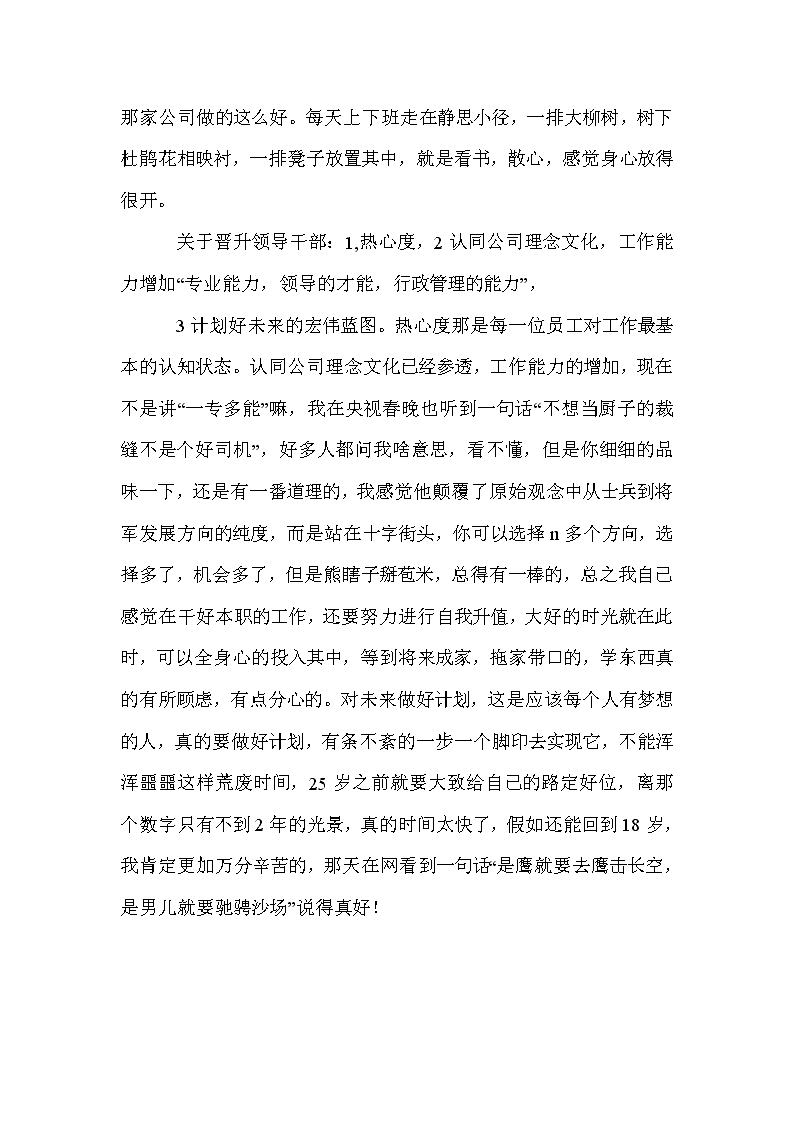 那家公司做的这么好。每天上下班走在静思小径，一排大柳树，树下杜鹃花相映衬，一排凳子放置其中，就是看书，散心，感觉身心放得很开。

关于晋升领导干部：1,热心度，2 认同公司理念文化，工作能力增加“专业能力，领导的才能，行政管理的能力”，

3 计划好未来的宏伟蓝图。热心度那是每一位员工对工作最基本的认知状态。认同公司理念文化已经参透，工作能力的增加，现在不是讲“一专多能”嘛，我在央视春晚也听到一句话“不想当厨子的裁缝不是个好司机”，好多人都问我啥意思，看不懂，但是你细细的品味一下，还是有一番道理的，我感觉他颠覆了原始观念中从士兵到将军发展方向的纯度，而是站在十字街头，你可以选择 n 多个方向，选择多了，机会多了，但是熊瞎子掰苞米，总得有一棒的，总之我自己感觉在干好本职的工作，还要努力进行自我升值，大好的时光就在此时，可以全身心的投入其中，等到将来成家，拖家带口的，学东西真的有所顾虑，有点分心的。对未来做好计划，这是应该每个人有梦想的人，真的要做好计划，有条不紊的一步一个脚印去实现它，不能浑浑噩噩这样荒废时间，25 岁之前就要大致给自己的路定好位，离那个数字只有不到 2 年的光景，真的时间太快了，假如还能回到 18 岁，我肯定更加万分辛苦的，那天在网看到一句话“是鹰就要去鹰击长空，是男儿就要驰骋沙场”说得真好！